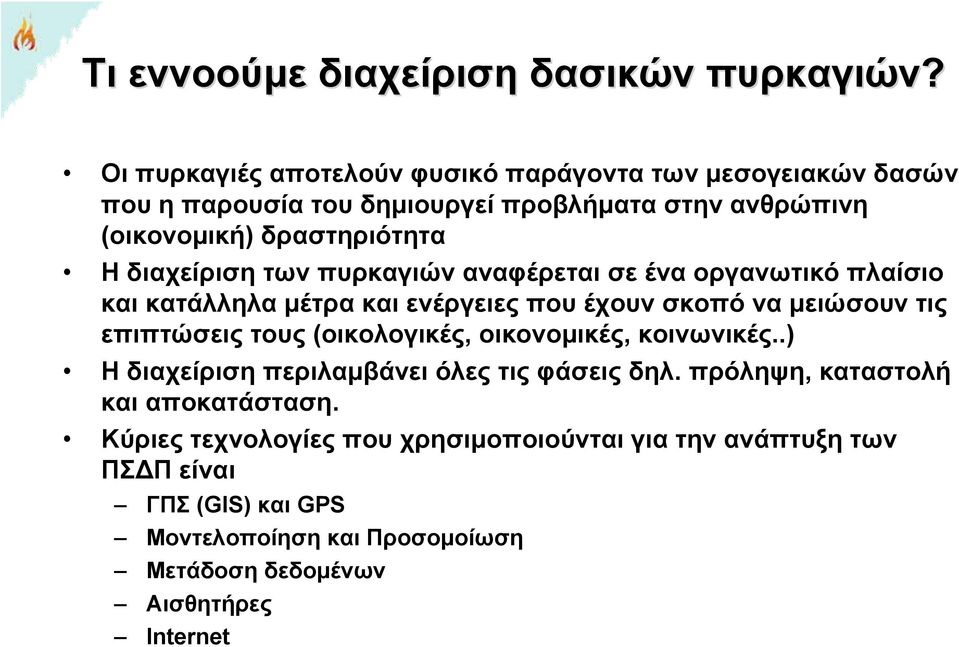 Τι εννοούμε διαχείριση δασικών πυρκαγιών?

• Οι πυρκαγιές αποτελούν φυσικό παράγοντα των μεσογειακών δασών που η παρουσία του δημιουργεί προβλήματα στην ανθρώπινη (οικονομική) δραστηριότητα
• Η διαχείριση των πυρκαγιών αναφέρεται σε ένα οργανωτικό πλαίσιο και κατάλληλα μέτρα και ενέργειες που έχουν σκοπό να μειώσουν τις επιπτώσεις τους (οικολογικές, οικονομικές, κοινωνικές..)
• Η διαχείριση περιλαμβάνει όλες τις φάσεις δηλ. πρόληψη, καταστολή και αποκατάσταση.
• Κύριες τεχνολογίες που χρησιμοποιούνται για την ανάπτυξη των ΠΣΔΠ είναι
– ΓΠΣ (GIS) και GPS
– Μοντελοποίηση και Προσομοίωση
– Μετάδοση δεδομένων
– Αισθητήρες
– Internet